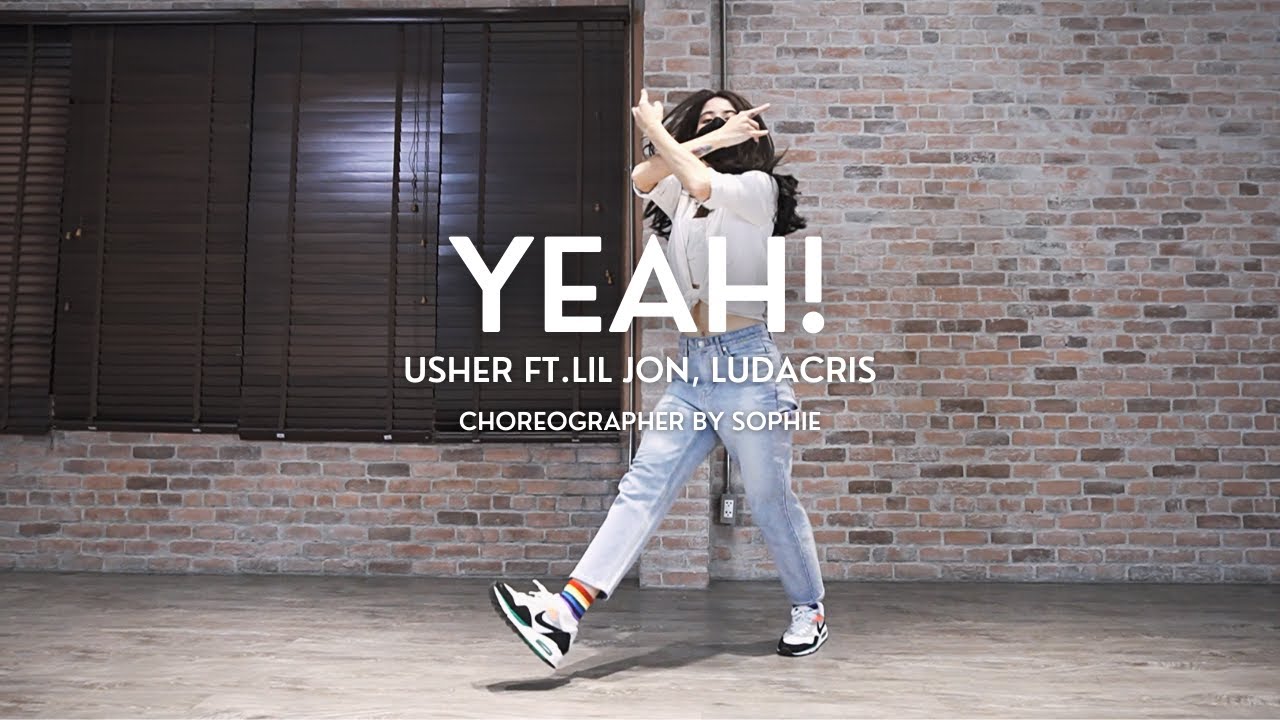 YEAH!
USHER FT.LIL JON, LUDACRIS
CHOREOGRAPHER BY SOPHIE